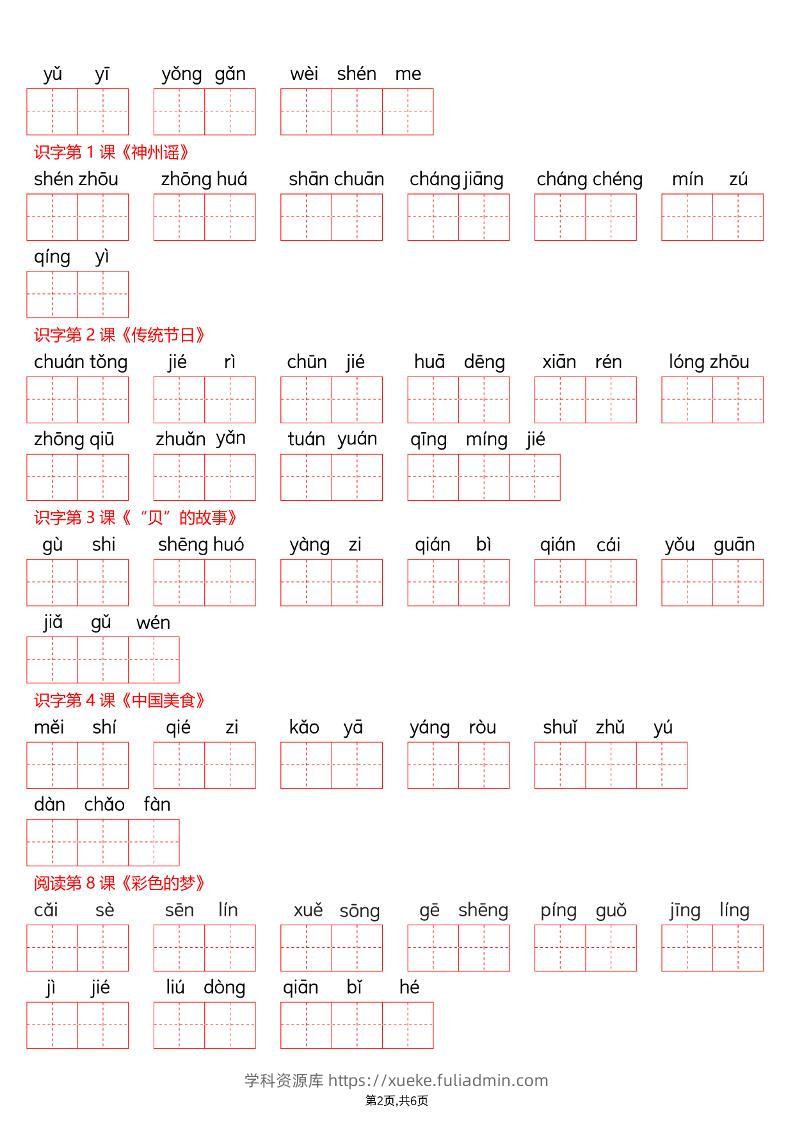 yǔ yī yǒng gǎn wèi shén me

识字第 1 课《神州谣》

shén zhōu zhōng huá shān chuān cháng jiāng cháng chéng mín zú

qíng yì

识字第 2 课《传统节日》

chuán tǒng jié rì chūn jié huā dēng xiān rén lóng zhōu

zhōng qiū zhuǎn yǎn tuán yuán qīng míng jié

识字第 3 课《“贝”的故事》

gù shi shēng huó yàng zi qián bì qián cái yǒu guān

jiǎ gǔ wén

识字第 4 课《中国美食》

měi shí qié zi kǎo yā yáng ròu shuǐ zhǔ yú

dàn chǎo fàn

阅读第 8 课《彩色的梦》

cǎi sè sēn lín xuě sōng gē shēng píng guǒ jīng líng

jì jié liú dòng qiān bǐ hé

学科资源库 https://xueke.fuliadmin.com

第2页,共6页